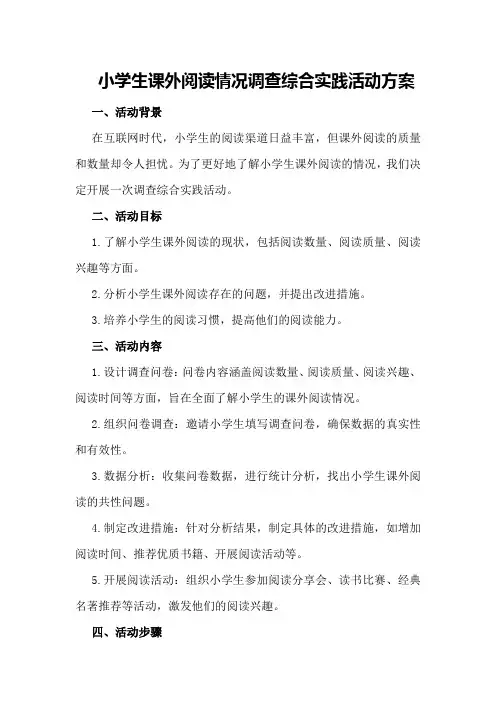 小学生课外阅读情况调查综合实践活动方案

一、活动背景

在互联网时代，小学生的阅读渠道日益丰富，但课外阅读的质量和数量却令人担忧。为了更好地了解小学生课外阅读的情况，我们决定开展一次调查综合实践活动。

二、活动目标

1. 了解小学生课外阅读的现状，包括阅读数量、阅读质量、阅读兴趣等方面。

2. 分析小学生课外阅读存在的问题，并提出改进措施。

3. 培养小学生的阅读习惯，提高他们的阅读能力。

三、活动内容

1. 设计调查问卷：问卷内容涵盖阅读数量、阅读质量、阅读兴趣、阅读时间等方面，旨在全面了解小学生的课外阅读情况。

2. 组织问卷调查：邀请小学生填写调查问卷，确保数据的真实性和有效性。

3. 数据分析：收集问卷数据，进行统计分析，找出小学生课外阅读的共性问题。

4. 制定改进措施：针对分析结果，制定具体的改进措施，如增加阅读时间、推荐优质书籍、开展阅读活动等。

5. 开展阅读活动：组织小学生参加阅读分享会、读书比赛、经典名著推荐等活动，激发他们的阅读兴趣。

四、活动步骤